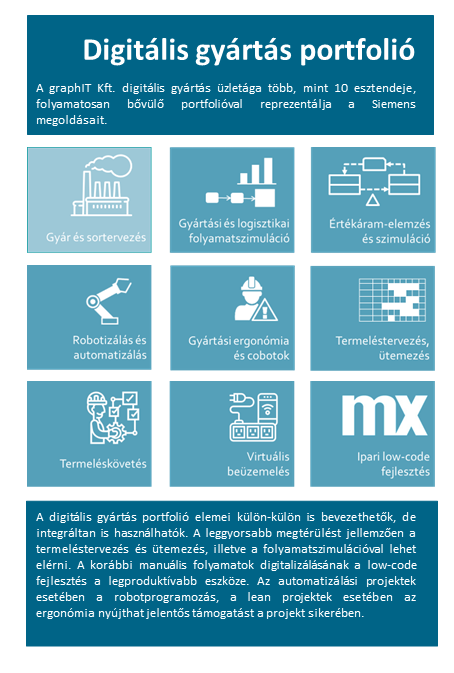 Digitális gyártás portfolió

A graphIT Kft. digitális gyártás üzletága több, mint 10 esztendeje, folyamatosan bővülő portfolióval reprezentálja a Siemens megoldásait.

Gyár és sortervezés

Gyártási és logisztikai folyamatszimuláció

Értékáram-elemzés és szimuláció

Robotizálás és automatizálás

Gyártási ergonómia és cobotok

Termeléstervezés, ütemezés

Termeléskövetés

Virtuális beüzemelés

mx

Ipari low-code fejlesztés

A digitális gyártás portfolió elemei külön-külön is bevezethetők, de integráltan is használhatók. A leggyorsabb megtérülést jellemzően a termeléstervezés és ütemezés, illetve a folyamatszimulációval lehet elérni. A korábbi manuális folyamatok digitalizálásának a low-code fejlesztés a legproduktívabb eszköze. Az automatizálási projektek esetében a robotprogramozás, a lean projektek esetében az ergonómia nyújthat jelentős támogatást a projekt sikerében.